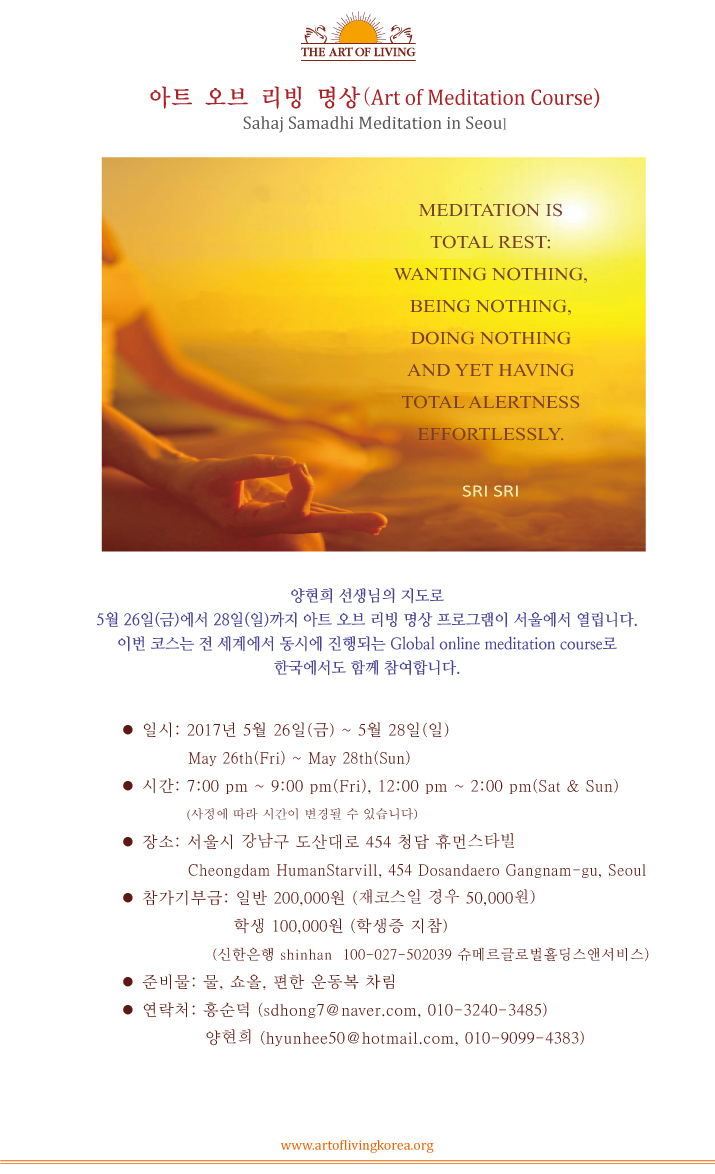 THE ART OF LIVING

아트 오브 리빙 명상(Art of Meditation Course)
Sahaj Samadhi Meditation in Seoul

MEDITATION IS TOTAL REST: WANTING NOTHING, BEING NOTHING, DOING NOTHING AND YET HAVING TOTAL ALERTNESS EFFORTLESSLY.

SRI SRI

양현희 선생님의 지도로
5월 26일(금)에서 28일(일)까지 아트 오브 리빙 명상 프로그램이 서울에서 열립니다.
이번 코스는 전 세계에서 동시에 진행되는 Global online meditation course로
한국에서도 함께 참여합니다.

• 일시: 2017년 5월 26일(금) ~ 5월 28일(일)
May 26th(Fri) ~ May 28th(Sun)
• 시간: 7:00 pm ~ 9:00 pm(Fri), 12:00 pm ~ 2:00 pm(Sat & Sun)
(사정에 따라 시간이 변경될 수 있습니다)
• 장소: 서울시 강남구 도산대로 454 청담 휴먼스타빌
Cheongdam HumanStarvill, 454 Dosandaero Gangnam-gu, Seoul
• 참가기부금: 일반 200,000원 (재코스일 경우 50,000원)
학생 100,000원 (학생증 지참)
(신한은행 shinhan 100-027-502039 슈메르글로벌홀딩스앤서비스)
• 준비물: 물, 쇼올, 편한 운동복 차림
• 연락처: 홍순덕 (sdhong7@naver.com, 010-3240-3485)
양현희 (hyunhee50@hotmail.com, 010-9099-4383)

www.artoflivingkorea.org